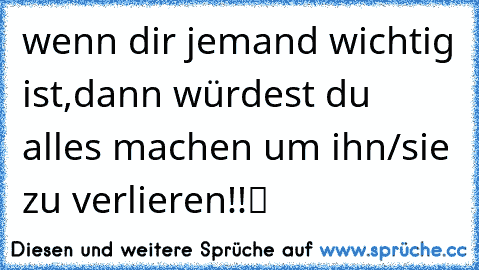 wenn dir jemand wichtig ist,dann würdest du alles machen um ihn/sie zu verlieren!!

Diesen und weitere Sprüche auf www.sprüche.cc